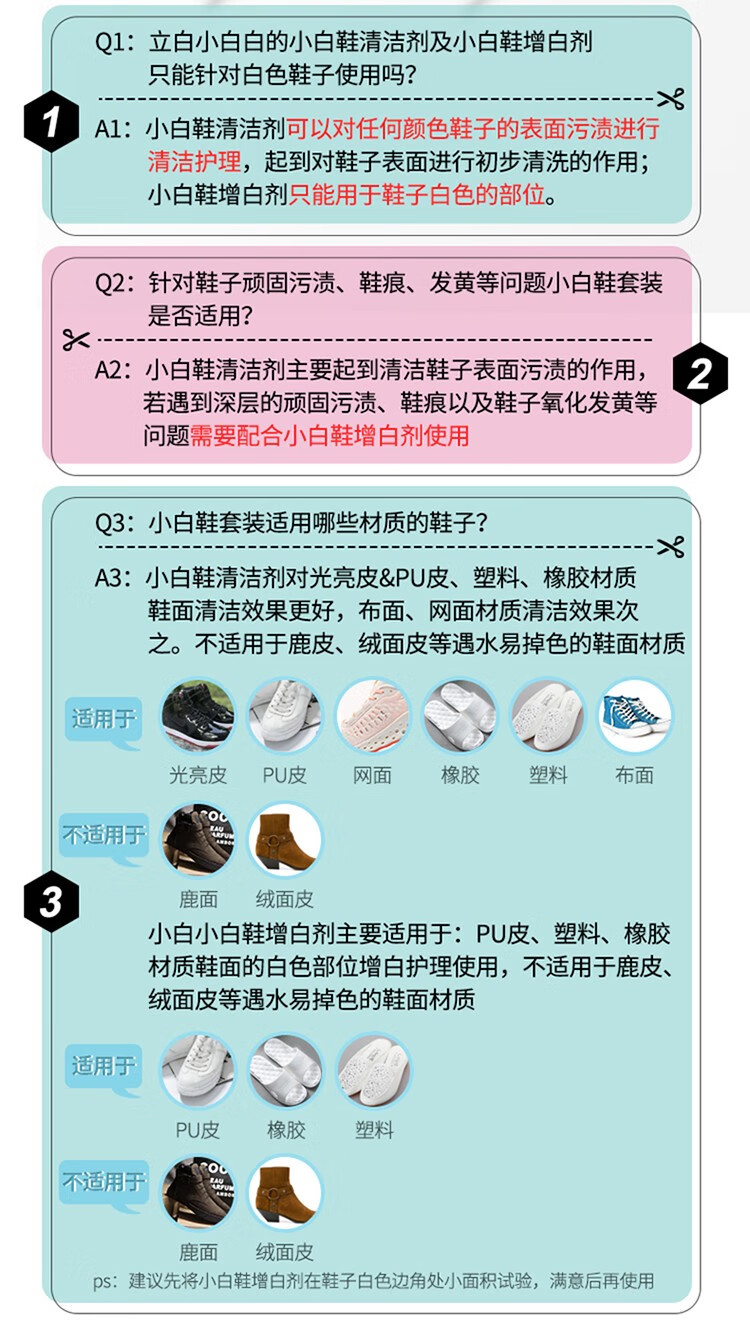 Q1：立白小白白的小白鞋清洁剂及小白鞋增白剂只能针对白色鞋子使用吗？

1

A1：小白鞋清洁剂可以对任何颜色鞋子的表面污渍进行清洁护理，起到对鞋子表面进行初步清洗的作用；小白鞋增白剂只能用于鞋子白色的部位。

Q2：针对鞋子顽固污渍、鞋痕、发黄等问题小白鞋套装是否适用？

2

A2：小白鞋清洁剂主要起到清洁鞋子表面污渍的作用，若遇到深层的顽固污渍、鞋痕以及鞋子氧化发黄等问题需要配合小白鞋增白剂使用

Q3：小白鞋套装适用哪些材质的鞋子？

A3：小白鞋清洁剂对光亮皮&PU皮、塑料、橡胶材质鞋面清洁效果更好，布面、网面材质清洁效果次之。不适用于鹿皮、绒面皮等遇水易掉色的鞋面材质

适用于

光亮皮 PU皮 网面 橡胶 塑料 布面

不适用于

鹿面 绒面皮

3

小白小白鞋增白剂主要适用于：PU皮、塑料、橡胶材质鞋面的白色部位增白护理使用，不适用于鹿皮、绒面皮等遇水易掉色的鞋面材质

适用于

PU皮 橡胶 塑料

不适用于

鹿面 绒面皮

ps：建议先将小白鞋增白剂在鞋子白色边角处小面积试验，满意后再使用